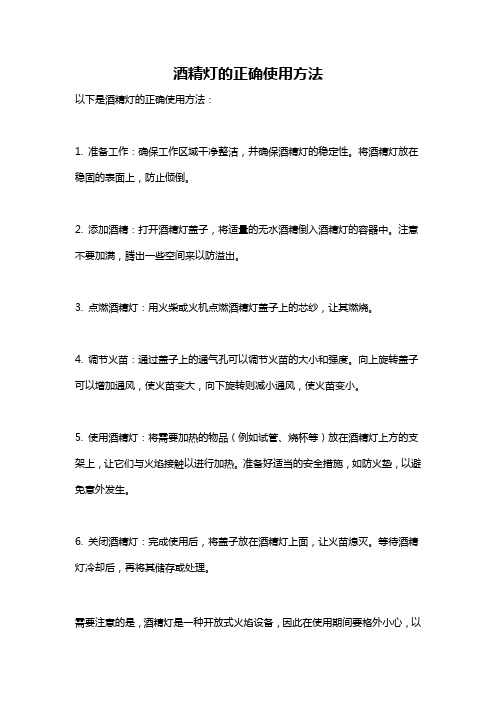 酒精灯的正确使用方法

以下是酒精灯的正确使用方法：

1. 准备工作：确保工作区域干净整洁，并确保酒精灯的稳定性。将酒精灯放在稳固的表面上，防止倾倒。

2. 添加酒精：打开酒精灯盖子，将适量的无水酒精倒入酒精灯的容器中。注意不要加满，腾出一些空间来以防溢出。

3. 点燃酒精灯：用火柴或火机点燃酒精灯盖子上的芯纱，让其燃烧。

4. 调节火苗：通过盖子上的通气孔可以调节火苗的大小和强度。向上旋转盖子可以增加通风，使火苗变大，向下旋转则减小通风，使火苗变小。

5. 使用酒精灯：将需要加热的物品（例如试管、烧杯等）放在酒精灯上方的支架上，让它们与火焰接触以进行加热。准备好适当的安全措施，如防火垫，以避免意外发生。

6. 关闭酒精灯：完成使用后，将盖子放在酒精灯上面，让火苗熄灭。等待酒精灯冷却后，再将其储存或处理。

需要注意的是，酒精灯是一种开放式火焰设备，因此在使用期间要格外小心，以